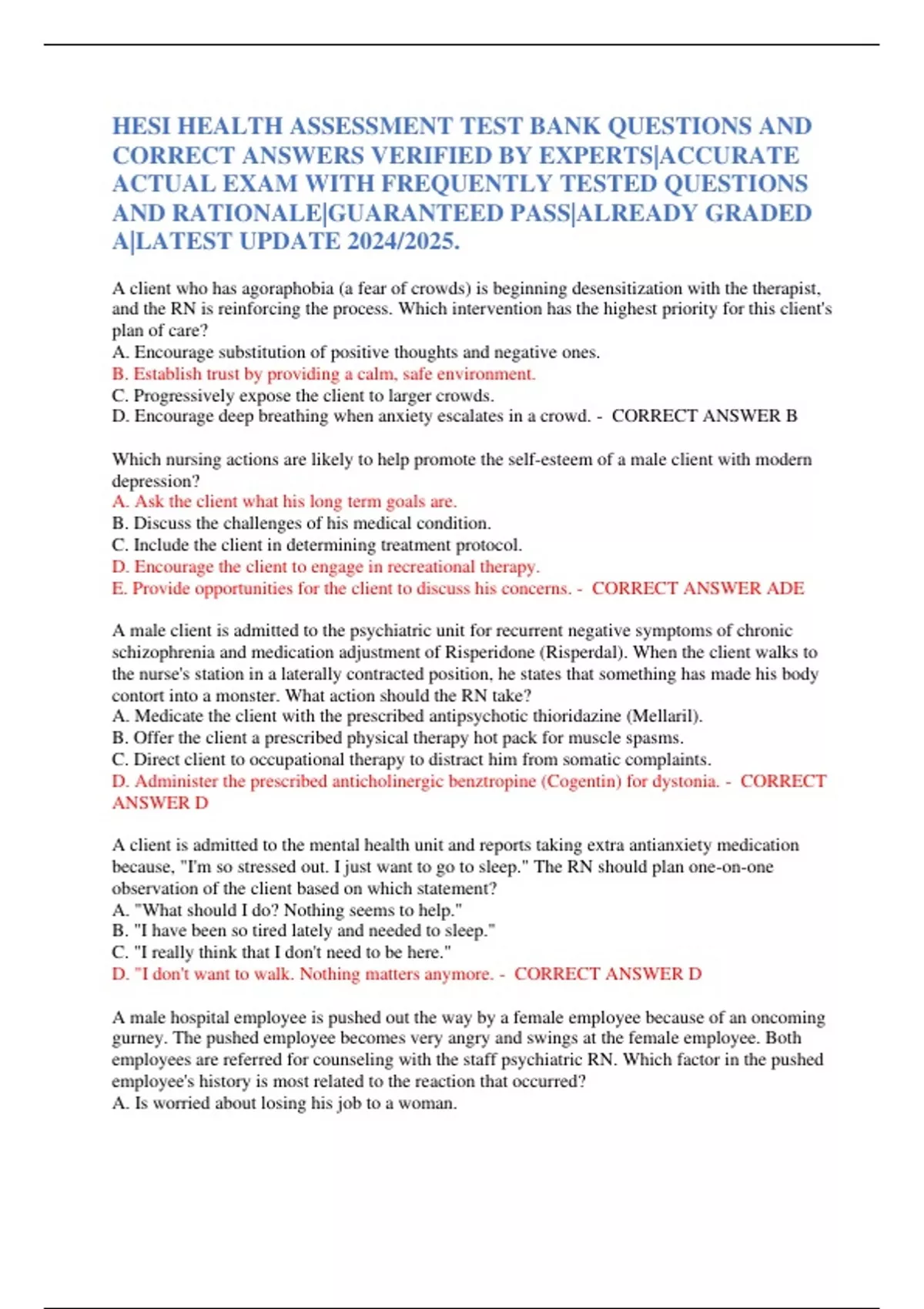 HESI HEALTH ASSESSMENT TEST BANK QUESTIONS AND CORRECT ANSWERS VERIFIED BY EXPERTS|ACCURATE ACTUAL EXAM WITH FREQUENTLY TESTED QUESTIONS AND RATIONALE|GUARANTEED PASS|ALREADY GRADED A|LATEST UPDATE 2024/2025.

A client who has agoraphobia (a fear of crowds) is beginning desensitization with the therapist, and the RN is reinforcing the process. Which intervention has the highest priority for this client's plan of care?
A. Encourage substitution of positive thoughts and negative ones.
B. Establish trust by providing a calm, safe environment.
C. Progressively expose the client to larger crowds.
D. Encourage deep breathing when anxiety escalates in a crowd. - CORRECT ANSWER B

Which nursing actions are likely to help promote the self-esteem of a male client with modern depression?
A. Ask the client what his long term goals are.
B. Discuss the challenges of his medical condition.
C. Include the client in determining treatment protocol.
D. Encourage the client to engage in recreational therapy.
E. Provide opportunities for the client to discuss his concerns. - CORRECT ANSWER ADE

A male client is admitted to the psychiatric unit for recurrent negative symptoms of chronic schizophrenia and medication adjustment of Risperidone (Risperdal). When the client walks to the nurse's station in a laterally contracted position, he states that something has made his body contort into a monster. What action should the RN take?
A. Medicate the client with the prescribed antipsychotic thioridazine (Mellaril).
B. Offer the client a prescribed physical therapy hot pack for muscle spasms.
C. Direct client to occupational therapy to distract him from somatic complaints.
D. Administer the prescribed anticholinergic benztropine (Cogentin) for dystonia. - CORRECT ANSWER D

A client is admitted to the mental health unit and reports taking extra antianxiety medication because, "I'm so stressed out. I just want to go to sleep." The RN should plan one-on-one observation of the client based on which statement?
A. "What should I do? Nothing seems to help."
B. "I have been so tired lately and needed to sleep."
C. "I really think that I don't need to be here."
D. "I don't want to walk. Nothing matters anymore. - CORRECT ANSWER D

A male hospital employee is pushed out the way by a female employee because of an oncoming gurney. The pushed employee becomes very angry and swings at the female employee. Both employees are referred for counseling with the staff psychiatric RN. Which factor in the pushed employee's history is most related to the reaction that occurred?
A. Is worried about losing his job to a woman.